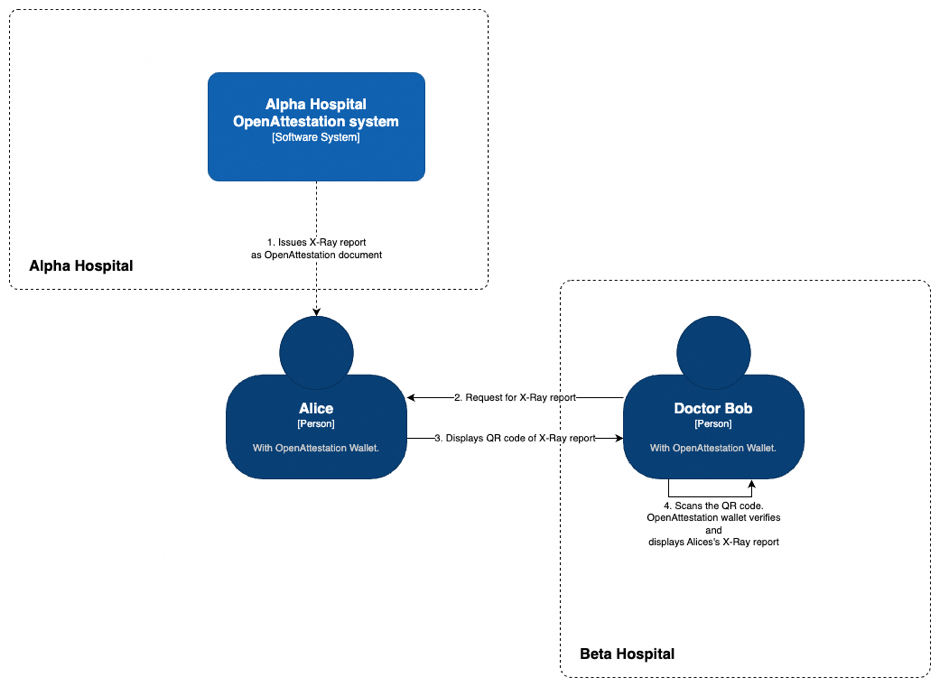 Alpha Hospital OpenAttestation system
[Software System]

1. Issues X-Ray report as OpenAttestation document

Alpha Hospital

Alice
[Person]
With OpenAttestation Wallet.

2. Request for X-Ray report

3. Displays QR code of X-Ray report

Doctor Bob
[Person]
With OpenAttestation Wallet.

4. Scans the QR code. OpenAttestation wallet verifies and displays Alices's X-Ray report

Beta Hospital